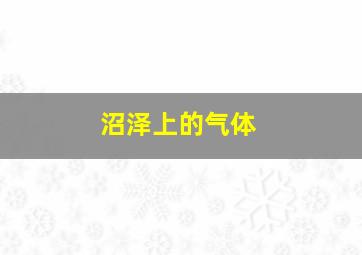 沼泽上的气体